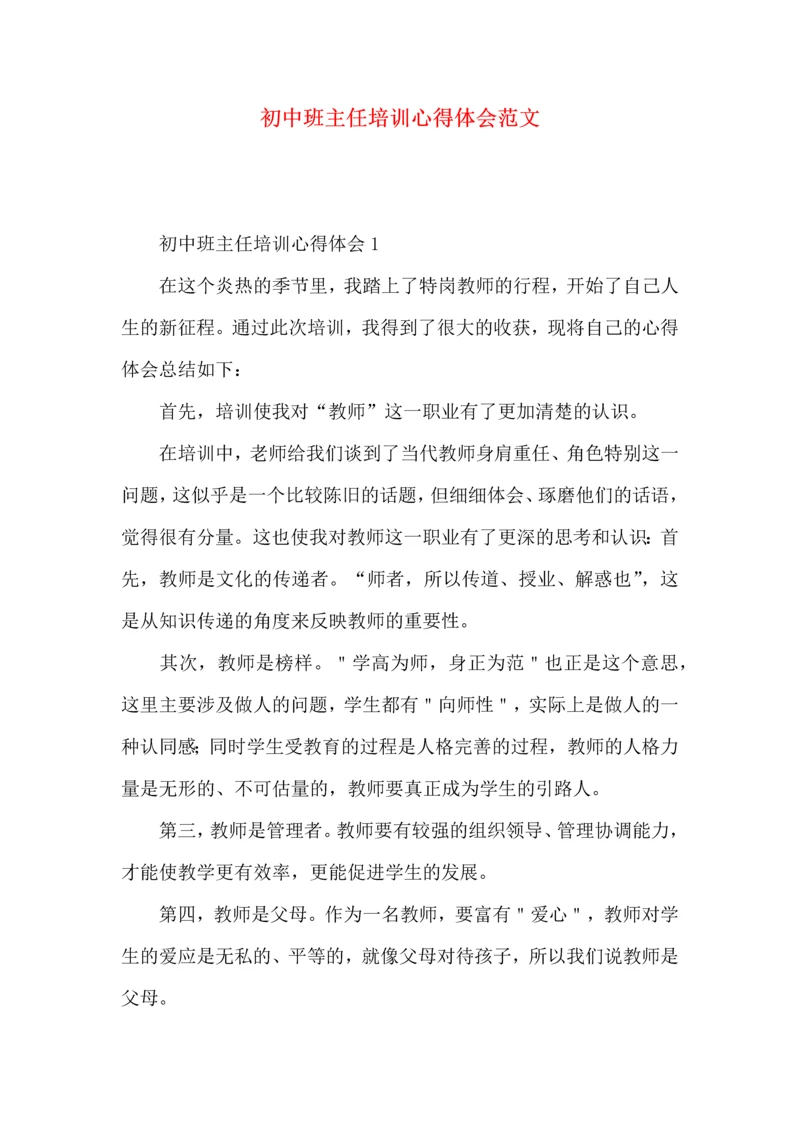 初中班主任培训心得体会范文

初中班主任培训心得体会 1

在这个炎热的季节里，我踏上了特岗教师的行程，开始了自己人生的新征程。通过此次培训，我得到了很大的收获，现将自己的心得体会总结如下：

首先，培训使我对“教师”这一职业有了更加清楚的认识。

在培训中，老师给我们谈到了当代教师身肩重任、角色特别这一问题，这似乎是一个比较陈旧的话题，但细细体会、琢磨他们的话语，觉得很有分量。这也使我对教师这一职业有了更深的思考和认识：首先，教师是文化的传递者。“师者，所以传道、授业、解惑也”，这是从知识传递的角度来反映教师的重要性。

其次，教师是榜样。＂学高为师，身正为范＂也正是这个意思，这里主要涉及做人的问题，学生都有＂向师性＂，实际上是做人的一种认同感；同时学生受教育的过程是人格完善的过程，教师的人格力量是无形的、不可估量的，教师要真正成为学生的引路人。

第三，教师是管理者。教师要有较强的组织领导、管理协调能力，才能使教学更有效率，更能促进学生的发展。

第四，教师是父母。作为一名教师，要富有＂爱心＂，教师对学生的爱应是无私的、平等的，就像父母对待孩子，所以我们说教师是父母。